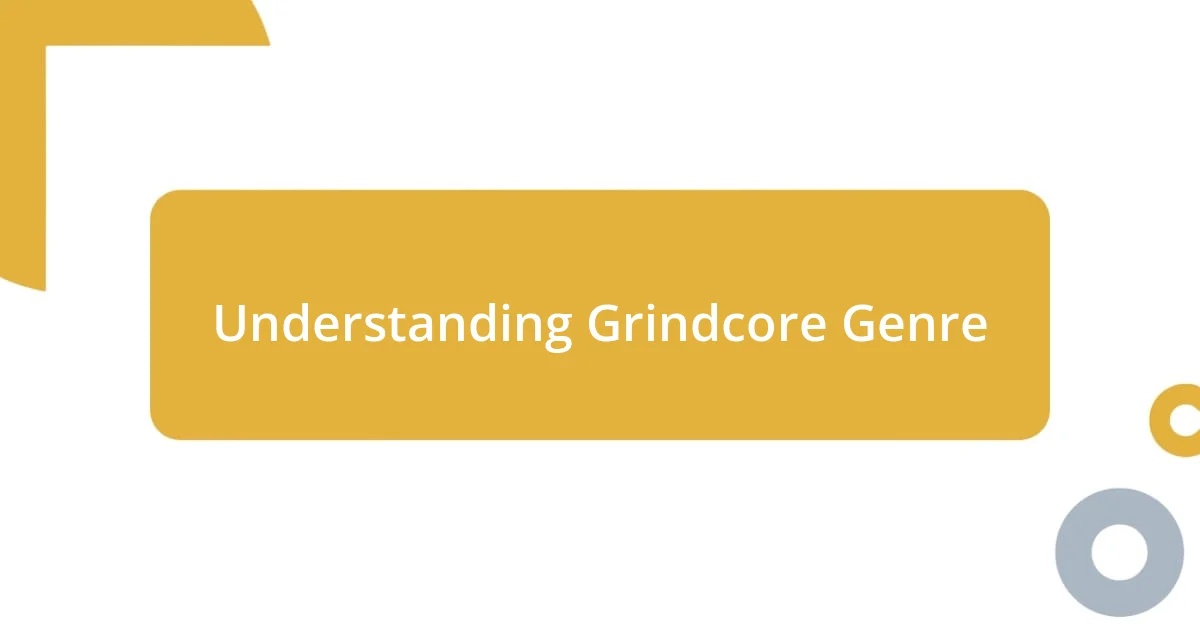 Understanding Grindcore Genre